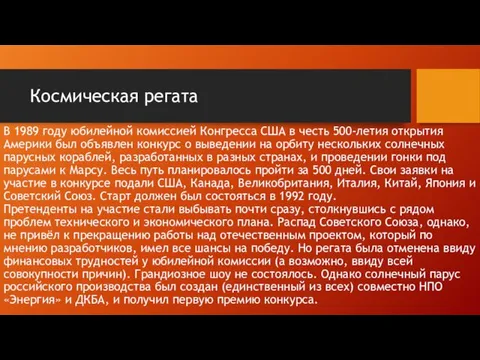 Космическая регата

В 1989 году юбилейной комиссией Конгресса США в честь 500-летия открытия Америки был объявлен конкурс о выведении на орбиту нескольких солнечных парусных кораблей, разработанных в разных странах, и проведении гонки под парусами к Марсу. Весь путь планировалось пройти за 500 дней. Свои заявки на участие в конкурсе подали США, Канада, Великобритания, Италия, Китай, Япония и Советский Союз. Старт должен был состояться в 1992 году.
Претенденты на участие стали выбывать почти сразу, столкнувшись с рядом проблем технического и экономического плана. Распад Советского Союза, однако, не привёл к прекращению работы над отечественным проектом, который по мнению разработчиков, имел все шансы на победу. Но регата была отменена ввиду финансовых трудностей у юбилейной комиссии (а возможно, ввиду всей совокупности причин). Грандиозное шоу не состоялось. Однако солнечный парус российского производства был создан (единственный из всех) совместно НПО «Энергия» и ДКБА, и получил первую премию конкурса.